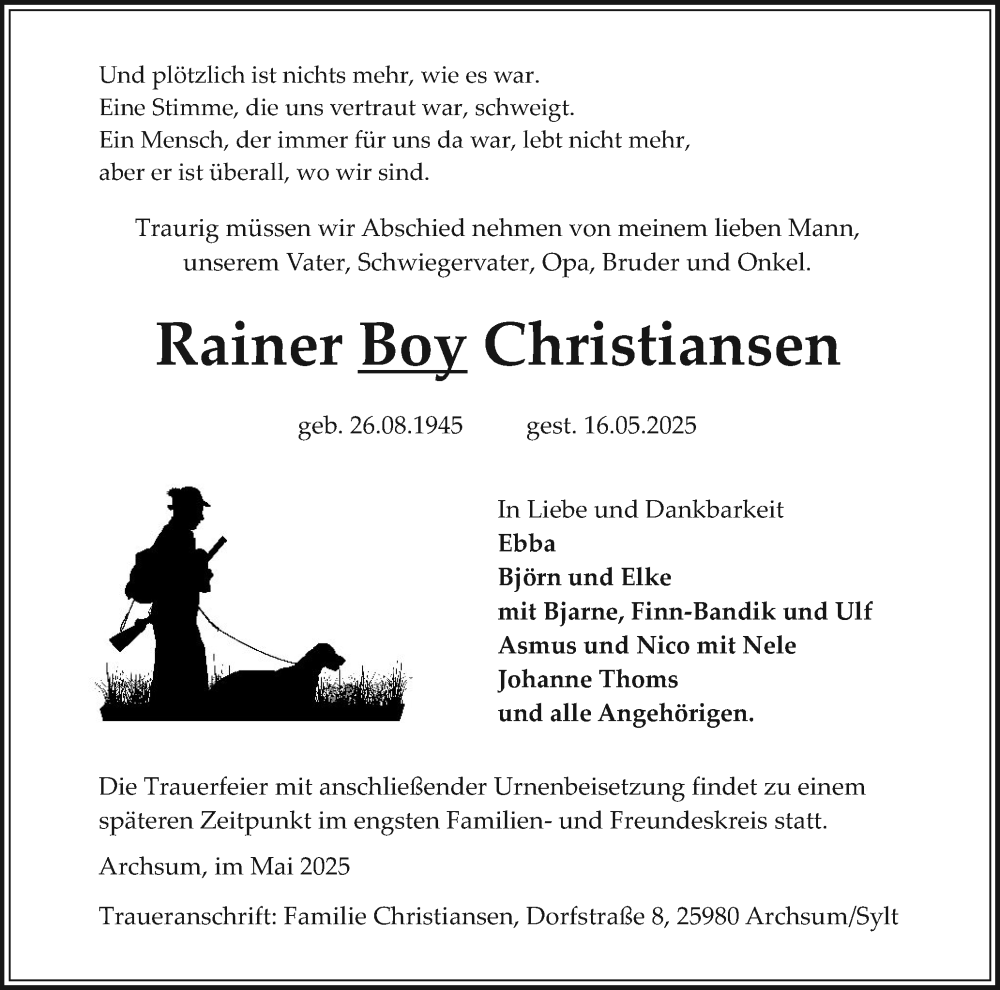 Und plötzlich ist nichts mehr, wie es war.
Eine Stimme, die uns vertraut war, schweigt.
Ein Mensch, der immer für uns da war, lebt nicht mehr,
aber er ist überall, wo wir sind.

Traurig müssen wir Abschied nehmen von meinem lieben Mann, unserem Vater, Schwiegervater, Opa, Bruder und Onkel.

Rainer Boy Christiansen

geb. 26.08.1945 gest. 16.05.2025

In Liebe und Dankbarkeit
Ebba
Björn und Elke
mit Bjarne, Finn-Bandik und Ulf
Asmus und Nico mit Nele
Johanne Thoms
und alle Angehörigen.

Die Trauerfeier mit anschließender Urnenbeisetzung findet zu einem späteren Zeitpunkt im engsten Familien- und Freundeskreis statt.

Archsum, im Mai 2025

Traueranschrift: Familie Christiansen, Dorfstraße 8, 25980 Archsum/Sylt